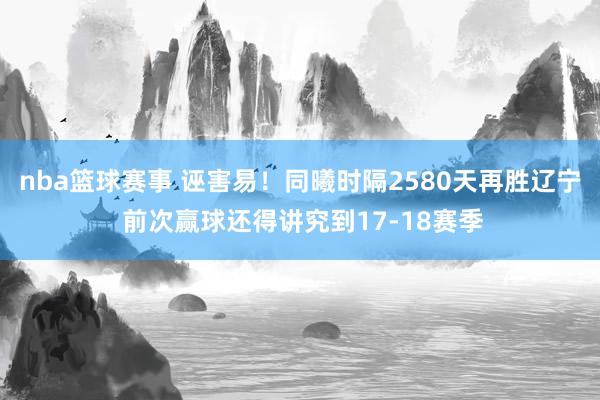 nba篮球赛事 诬害易！同曦时隔2580天再胜辽宁 前次赢球还得讲究到17-18赛季